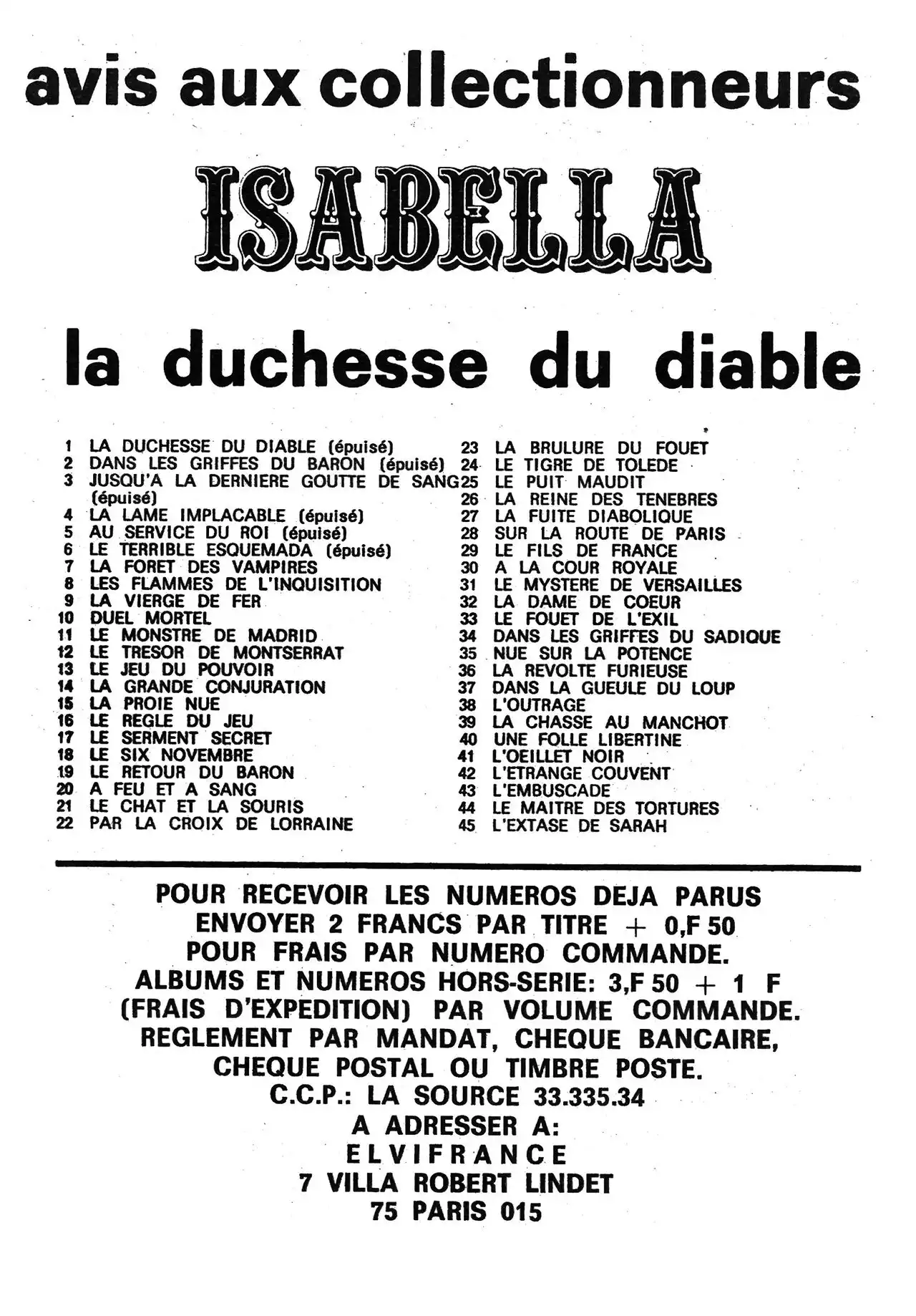 avis aux collectionneurs

ISABELLA

la duchesse du diable

1 LA DUCHESSE DU DIABLE (épuisé)
2 DANS LES GRIFFES DU BARON (épuisé)
3 JUSQU'A LA DERNIERE GOUTTE DE SANG (épuisé)
4 LA LAME IMPLACABLE (épuisé)
5 AU SERVICE DU ROI (épuisé)
6 LE TERRIBLE ESQUEMADA (épuisé)
7 LA FORET DES VAMPIRES
8 LES FLAMMES DE L'INQUISITION
9 LA VIERGE DE FER
10 DUEL MORTEL
11 LE MONSTRE DE MADRID
12 LE TRESOR DE MONTSERRAT
13 LE JEU DU POUVOIR
14 LA GRANDE CONJURATION
15 LA PROIE NUE
16 LE REGLE DU JEU
17 LE SERMENT SECRET
18 LE SIX NOVEMBRE
19 LE RETOUR DU BARON
20 A FEU ET A SANG
21 LE CHAT ET LA SOURIS
22 PAR LA CROIX DE LORRAINE

23 LA BRULURE DU FOUET
24 LE TIGRE DE TOLEDE
25 LE PUIT MAUDIT
26 LA REINE DES TENEBRES
27 LA FUITE DIABOLIQUE
28 SUR LA ROUTE DE PARIS
29 LE FILS DE FRANCE
30 A LA COUR ROYALE
31 LE MYSTERE DE VERSAILLES
32 LA DAME DE COEUR
33 LE FOUET DE L'EXIL
34 DANS LES GRIFFES DU SADIQUE
35 NUE SUR LA POTENCE
36 LA REVOLTE FURIEUSE
37 DANS LA GUEULE DU LOUP
38 L'OUTRAGE
39 LA CHASSE AU MANCHOT
40 UNE FOLLE LIBERTINE
41 L'OEILLET NOIR
42 L'ETRANGE COUVENT
43 L'EMBUSCADE
44 LE MAITRE DES TORTURES
45 L'EXTASE DE SARAH

POUR RECEVOIR LES NUMEROS DEJA PARUS ENVOYER 2 FRANCS PAR TITRE + 0,F 50 POUR FRAIS PAR NUMERO COMMANDE. ALBUMS ET NUMEROS HORS-SERIE: 3,F 50 + 1 F (FRAIS D'EXPEDITION) PAR VOLUME COMMANDE. REGLEMENT PAR MANDAT, CHEQUE BANCAIRE, CHEQUE POSTAL OU TIMBRE POSTE.
C.C.P.: LA SOURCE 33.335.34
A ADRESSER A:
ELVIFRANCE
7 VILLA ROBERT LINDET
75 PARIS 015